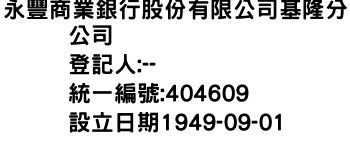 永豐商業銀行股份有限公司基隆分公司

登記人:--

統一編號:404609

設立日期1949-09-01